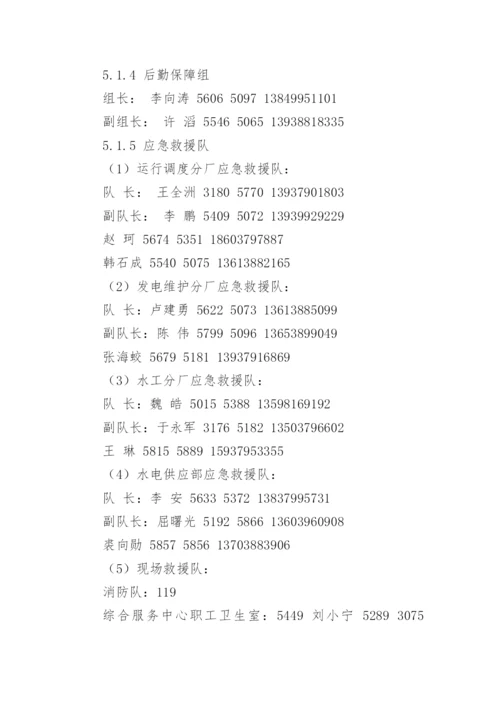 5.1.4 后勤保障组
组长： 李向涛 5606 5097 13849951101
副组长： 许 滔 5546 5065 13938818335
5.1.5 应急救援队
（1）运行调度分厂应急救援队：
队 长： 王全洲 3180 5770 13937901803
副队长： 李 鹏 5409 5072 13939929229
赵 珂 5674 5351 18603797887
韩石成 5540 5075 13613882165
（2）发电维护分厂应急救援队：
队 长：卢建勇 5622 5073 13613885099
副队长：陈 伟 5799 5096 13653899049
张海蛟 5679 5181 13937916869
（3）水工分厂应急救援队：
队 长：魏 皓 5015 5388 13598169192
副队长：于永军 3176 5182 13503796602
王 琳 5815 5889 15937953355
（4）水电供应部应急救援队：
队 长：李 安 5633 5372 13837995731
副队长：屈曙光 5192 5866 13603960908
裘向勋 5857 5856 13703883906
（5）现场救援队：
消防队：119
综合服务中心职工卫生室：5449 刘小宁 5289 3075